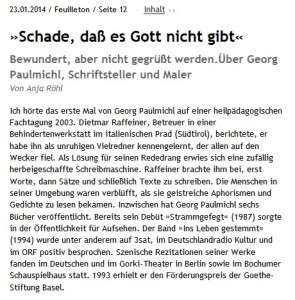 23.01.2014 / Feuilleton / Seite 12 Inhalt ››

»Schade, daß es Gott nicht gibt«

Bewundert, aber nicht gegrüßt werden.Über Georg Paulmichl, Schriftsteller und Maler

Von Anja Röhl

Ich hörte das erste Mal von Georg Paulmichl auf einer heilpädagogischen Fachtagung 2003. Dietmar Raffeiner, Betreuer in einer Behindertenwerkstatt im italienischen Prad (Südtirol), berichtete, er habe ihn als unruhigen Vielredner kennengelernt, der allen auf den Wecker fiel. Als Lösung für seinen Rededrang erwies sich eine zufällig herbeigeschaffte Schreibmaschine. Raffeiner brachte ihm bei, erst Worte, dann Sätze und schließlich Texte zu schreiben. Die Menschen in seiner Umgebung waren verblüfft, als sie geistreiche Aphorismen und Gedichte zu lesen bekamen. Inzwischen hat Georg Paulmichl sechs Bücher veröffentlicht. Bereits sein Debüt »Strammgefegt« (1987) sorgte in der Öffentlichkeit für Aufsehen. Der Band »Ins Leben gestemmt« (1994) wurde unter anderem auf 3sat, im Deutschlandradio Kultur und im ORF positiv besprochen. Szenische Rezitationen seiner Werke fanden im Deutschen und im Gorki-Theater in Berlin sowie im Bochumer Schauspielhaus statt. 1993 erhielt er den Förderungspreis der Goethe-Stiftung Basel.